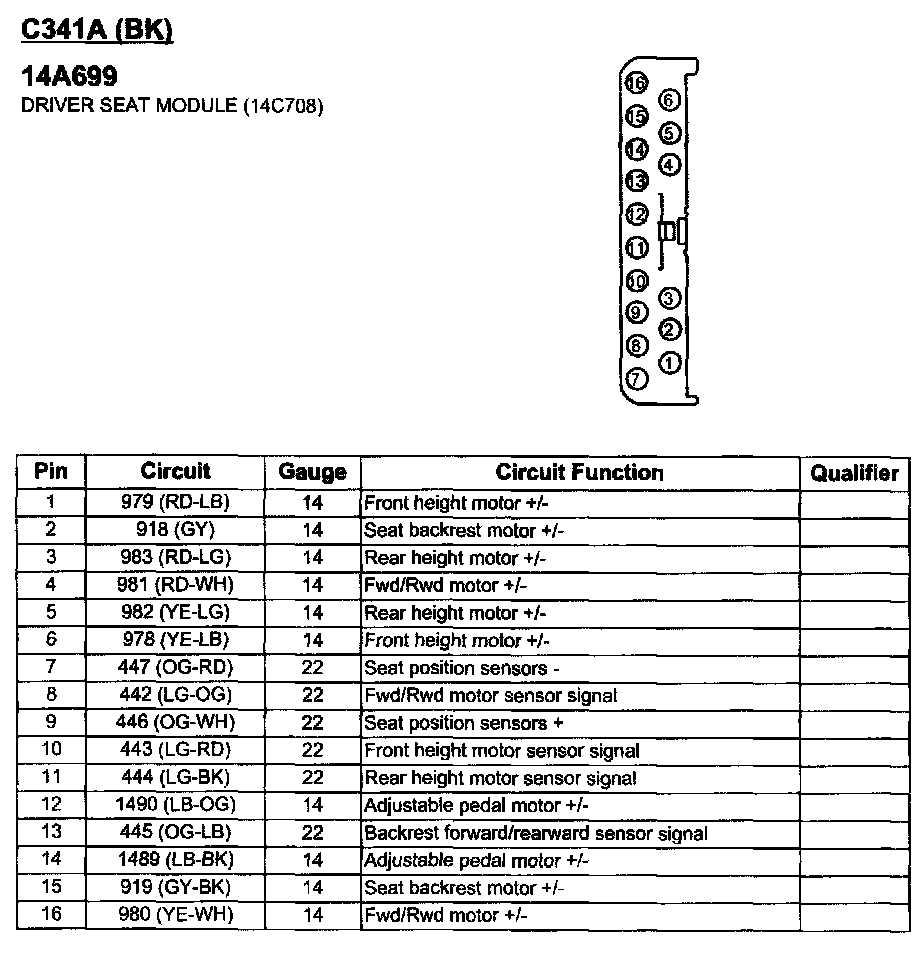 C341A (BK)

14A699
DRIVER SEAT MODULE (14C708)

16 6
15 5
14 4
13
12
11
10 3
9 2
8 1
7

| Pin | Circuit | Gauge | Circuit Function | Qualifier |
|---|---|---|---|---|
| 1 | 979 (RD-LB) | 14 | Front height motor +/- | |
| 2 | 918 (GY) | 14 | Seat backrest motor +/- | |
| 3 | 983 (RD-LG) | 14 | Rear height motor +/- | |
| 4 | 981 (RD-WH) | 14 | Fwd/Rwd motor +/- | |
| 5 | 982 (YE-LG) | 14 | Rear height motor +/- | |
| 6 | 978 (YE-LB) | 14 | Front height motor +/- | |
| 7 | 447 (OG-RD) | 22 | Seat position sensors - | |
| 8 | 442 (LG-OG) | 22 | Fwd/Rwd motor sensor signal | |
| 9 | 446 (OG-WH) | 22 | Seat position sensors + | |
| 10 | 443 (LG-RD) | 22 | Front height motor sensor signal | |
| 11 | 444 (LG-BK) | 22 | Rear height motor sensor signal | |
| 12 | 1490 (LB-OG) | 14 | Adjustable pedal motor +/- | |
| 13 | 445 (OG-LB) | 22 | Backrest forward/rearward sensor signal | |
| 14 | 1489 (LB-BK) | 14 | Adjustable pedal motor +/- | |
| 15 | 919 (GY-BK) | 14 | Seat backrest motor +/- | |
| 16 | 980 (YE-WH) | 14 | Fwd/Rwd motor +/- | |